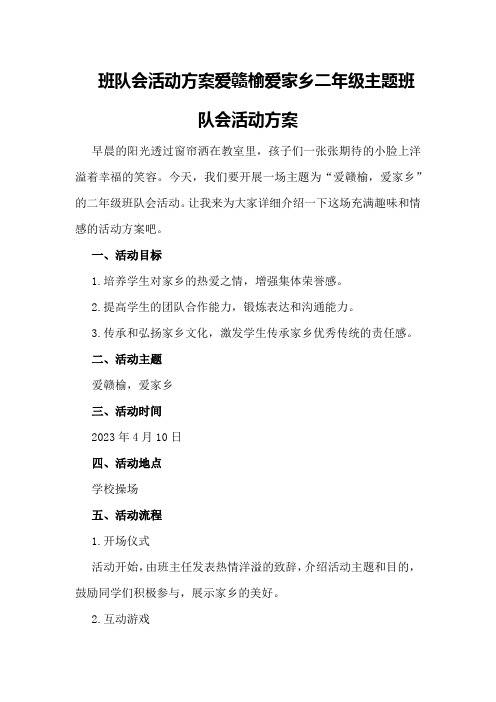 班队会活动方案爱赣榆爱家乡二年级主题班队会活动方案

早晨的阳光透过窗帘洒在教室里，孩子们一张张期待的小脸上洋溢着幸福的笑容。今天，我们要开展一场主题为“爱赣榆，爱家乡”的二年级班队会活动。让我来为大家详细介绍一下这场充满趣味和情感的活动方案吧。

一、活动目标

1.培养学生对家乡的热爱之情，增强集体荣誉感。

2.提高学生的团队合作能力，锻炼表达和沟通能力。

3.传承和弘扬家乡文化，激发学生传承家乡优秀传统的责任感。

二、活动主题

爱赣榆，爱家乡

三、活动时间

2023年4月10日

四、活动地点

学校操场

五、活动流程

1.开场仪式

活动开始，由班主任发表热情洋溢的致辞，介绍活动主题和目的，鼓励同学们积极参与，展示家乡的美好。

2.互动游戏